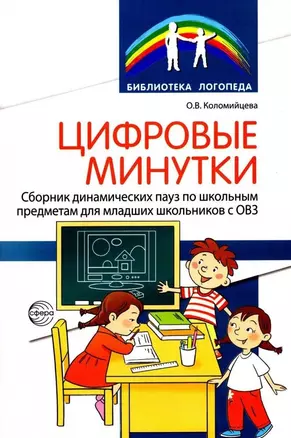 БИБЛИОТЕКА ЛОГОПЕДА

О.В. Коломийцева

ЦИФРОВЫЕ МИНУТКИ

Сборник динамических пауз по школьным предметам для младших школьников с ОВЗ

сфера